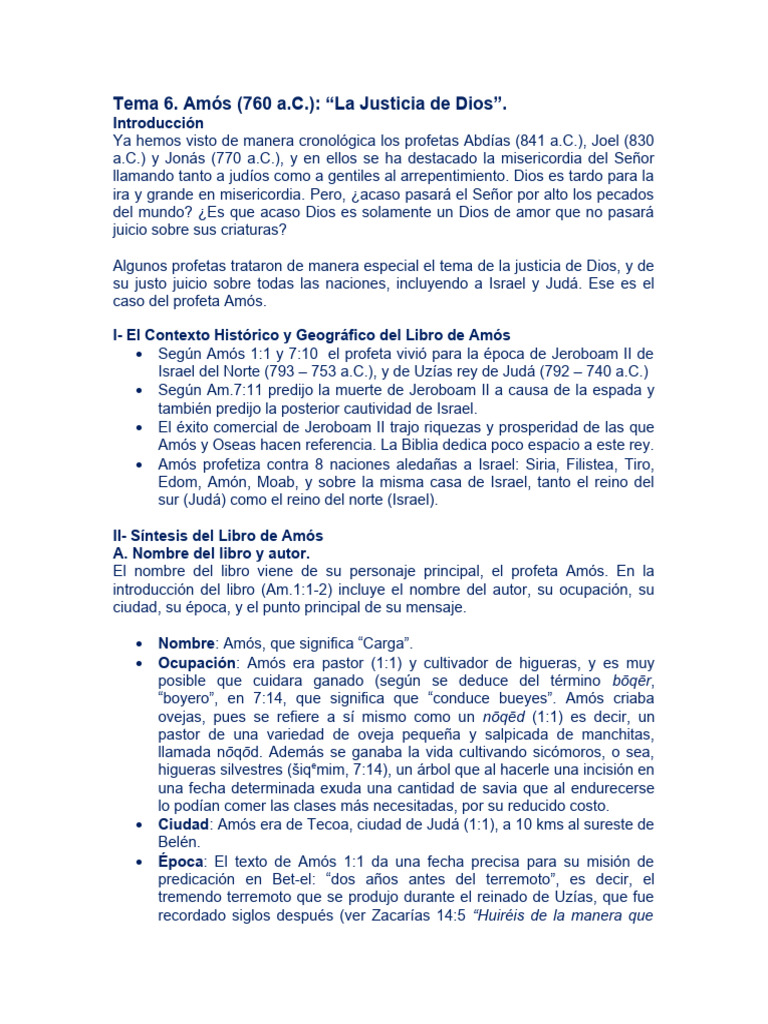 Tema 6. Amós (760 a.C.): “La Justicia de Dios”.
Introducción
Ya hemos visto de manera cronológica los profetas Abdías (841 a.C.), Joel (830 a.C.) y Jonás (770 a.C.), y en ellos se ha destacado la misericordia del Señor llamando tanto a judíos como a gentiles al arrepentimiento. Dios es tardo para la ira y grande en misericordia. Pero, ¿acaso pasará el Señor por alto los pecados del mundo? ¿Es que acaso Dios es solamente un Dios de amor que no pasará juicio sobre sus criaturas?

Algunos profetas trataron de manera especial el tema de la justicia de Dios, y de su justo juicio sobre todas las naciones, incluyendo a Israel y Judá. Ese es el caso del profeta Amós.

I- El Contexto Histórico y Geográfico del Libro de Amós
• Según Amós 1:1 y 7:10 el profeta vivió para la época de Jeroboam II de Israel del Norte (793 – 753 a.C.), y de Uzías rey de Judá (792 – 740 a.C.)
• Según Am.7:11 predijo la muerte de Jeroboam II a causa de la espada y también predijo la posterior cautividad de Israel.
• El éxito comercial de Jeroboam II trajo riquezas y prosperidad de las que Amós y Oseas hacen referencia. La Biblia dedica poco espacio a este rey.
• Amós profetiza contra 8 naciones aledañas a Israel: Siria, Filistea, Tiro, Edom, Amón, Moab, y sobre la misma casa de Israel, tanto el reino del sur (Judá) como el reino del norte (Israel).

II- Síntesis del Libro de Amós
A. Nombre del libro y autor.
El nombre del libro viene de su personaje principal, el profeta Amós. En la introducción del libro (Am.1:1-2) incluye el nombre del autor, su ocupación, su ciudad, su época, y el punto principal de su mensaje.

• Nombre: Amós, que significa “Carga”.
• Ocupación: Amós era pastor (1:1) y cultivador de higueras, y es muy posible que cuidara ganado (según se deduce del término bōqēr, “boyero”, en 7:14, que significa que “conduce bueyes”. Amós criaba ovejas, pues se refiere a sí mismo como un nōqēd (1:1) es decir, un pastor de una variedad de oveja pequeña y salpicada de manchitas, llamada nōqōd. Además se ganaba la vida cultivando sicómoros, o sea, higueras silvestres (šiqᵉmim, 7:14), un árbol que al hacerle una incisión en una fecha determinada exuda una cantidad de savia que al endurecerse lo podían comer las clases más necesitadas, por su reducido costo.
• Ciudad: Amós era de Tecoa, ciudad de Judá (1:1), a 10 kms al sureste de Belén.
• Época: El texto de Amós 1:1 da una fecha precisa para su misión de predicación en Bet-el: “dos años antes del terremoto”, es decir, el tremendo terremoto que se produjo durante el reinado de Uzías, que fue recordado siglos después (ver Zacarías 14:5 “Huiréis de la manera que